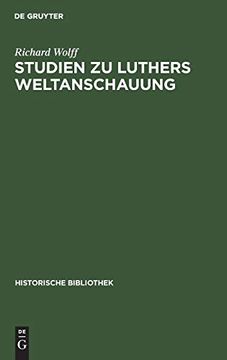 DE GRUYTER

Richard Wolff

STUDIEN ZU LUTHERS WELTANSCHAUUNG

HISTORISCHE BIBLIOTHEK

DE
G